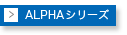 > ALPHAシリーズ